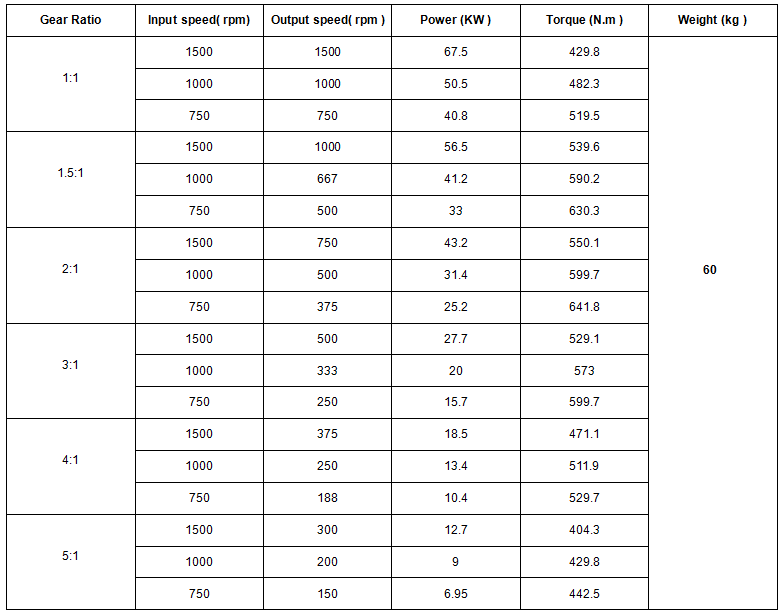 | Gear Ratio | Input speed( rpm) | Output speed( rpm ) | Power (KW ) | Torque (N.m ) | Weight (kg ) |
|---|---|---|---|---|---|
| 1:1 | 1500 | 1500 | 67.5 | 429.8 | 60 |
| | 1000 | 1000 | 50.5 | 482.3 | |
| | 750 | 750 | 40.8 | 519.5 | |
| 1.5:1 | 1500 | 1000 | 56.5 | 539.6 | |
| | 1000 | 667 | 41.2 | 590.2 | |
| | 750 | 500 | 33 | 630.3 | |
| 2:1 | 1500 | 750 | 43.2 | 550.1 | |
| | 1000 | 500 | 31.4 | 599.7 | |
| | 750 | 375 | 25.2 | 641.8 | |
| 3:1 | 1500 | 500 | 27.7 | 529.1 | |
| | 1000 | 333 | 20 | 573 | |
| | 750 | 250 | 15.7 | 599.7 | |
| 4:1 | 1500 | 375 | 18.5 | 471.1 | |
| | 1000 | 250 | 13.4 | 511.9 | |
| | 750 | 188 | 10.4 | 529.7 | |
| 5:1 | 1500 | 300 | 12.7 | 404.3 | |
| | 1000 | 200 | 9 | 429.8 | |
| | 750 | 150 | 6.95 | 442.5 | |